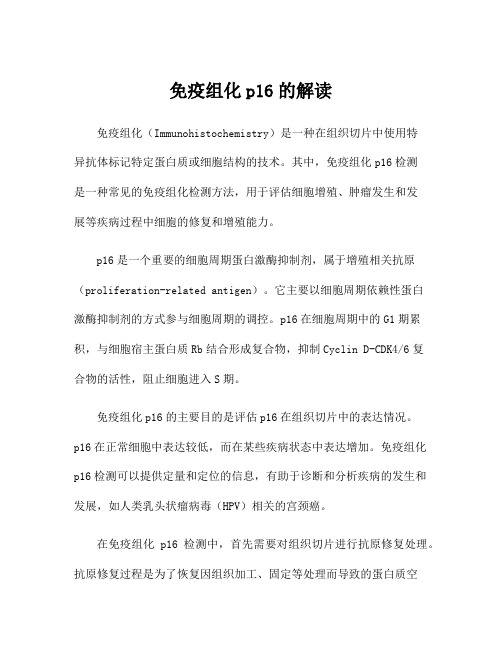 免疫组化 p16 的解读

免疫组化（Immunohistochemistry）是一种在组织切片中使用特异抗体标记特定蛋白质或细胞结构的技术。其中，免疫组化 p16 检测是一种常见的免疫组化检测方法，用于评估细胞增殖、肿瘤发生和发展等疾病过程中细胞的修复和增殖能力。

p16 是一个重要的细胞周期蛋白激酶抑制剂，属于增殖相关抗原（proliferation-related antigen）。它主要以细胞周期依赖性蛋白激酶抑制剂的方式参与细胞周期的调控。p16 在细胞周期中的 G1 期累积，与细胞宿主蛋白质 Rb 结合形成复合物，抑制 Cyclin D-CDK4/6 复合物的活性，阻止细胞进入 S 期。

免疫组化 p16 的主要目的是评估 p16 在组织切片中的表达情况。p16 在正常细胞中表达较低，而在某些疾病状态中表达增加。免疫组化 p16 检测可以提供定量和定位的信息，有助于诊断和分析疾病的发生和发展，如人类乳头状瘤病毒（HPV）相关的宫颈癌。

在免疫组化 p16 检测中，首先需要对组织切片进行抗原修复处理。抗原修复过程是为了恢复因组织加工、固定等处理而导致的蛋白质空